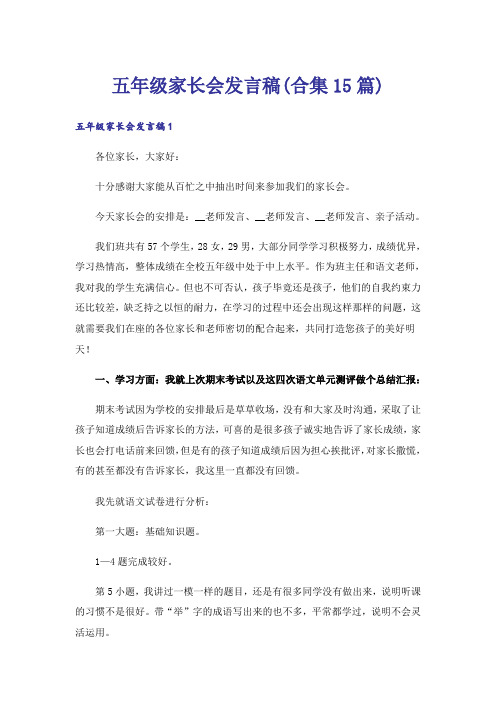 五年级家长会发言稿(合集15篇)

五年级家长会发言稿1

各位家长，大家好：

十分感谢大家能从百忙之中抽出时间来参加我们的家长会。

今天家长会的安排是：__老师发言、__老师发言、__老师发言、亲子活动。

我们班共有57个学生，28女，29男，大部分同学学习积极努力，成绩优异，学习热情高，整体成绩在全校五年级中处于中上水平。作为班主任和语文老师，我对我的学生充满信心。但也不可否认，孩子毕竟还是孩子，他们的自我约束力还比较差，缺乏持之以恒的耐力，在学习的过程中还会出现这样那样的问题，这就需要我们在座的各位家长和老师密切的配合起来，共同打造您孩子的美好明天！

一、学习方面：我就上次期末考试以及这四次语文单元测评做个总结汇报：

期末考试因为学校的安排最后是草草收场，没有和大家及时沟通，采取了让孩子知道成绩后告诉家长的方法，可喜的是很多孩子诚实地告诉了家长成绩，家长也会打电话前来回馈，但是有的孩子知道成绩后因为担心挨批评，对家长撒慌，有的甚至都没有告诉家长，我这里一直都没有回馈。

我先就语文试卷进行分析：

第一大题：基础知识题。

1—4题完成较好。

第5小题，我讲过一模一样的题目，还是有很多同学没有做出来，说明听课的习惯不是很好。带“举”字的成语写出来的也不多，平常都学过，说明不会灵活运用。